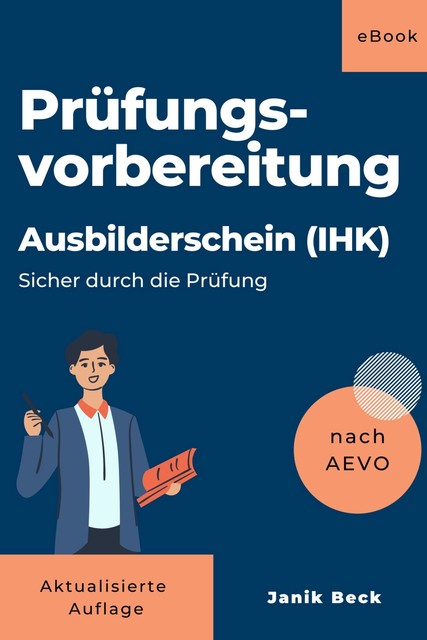 eBook

Prüfungsvorbereitung

Ausbilderschein (IHK)

Sicher durch die Prüfung

nach AEVO

Aktualisierte Auflage

Janik Beck